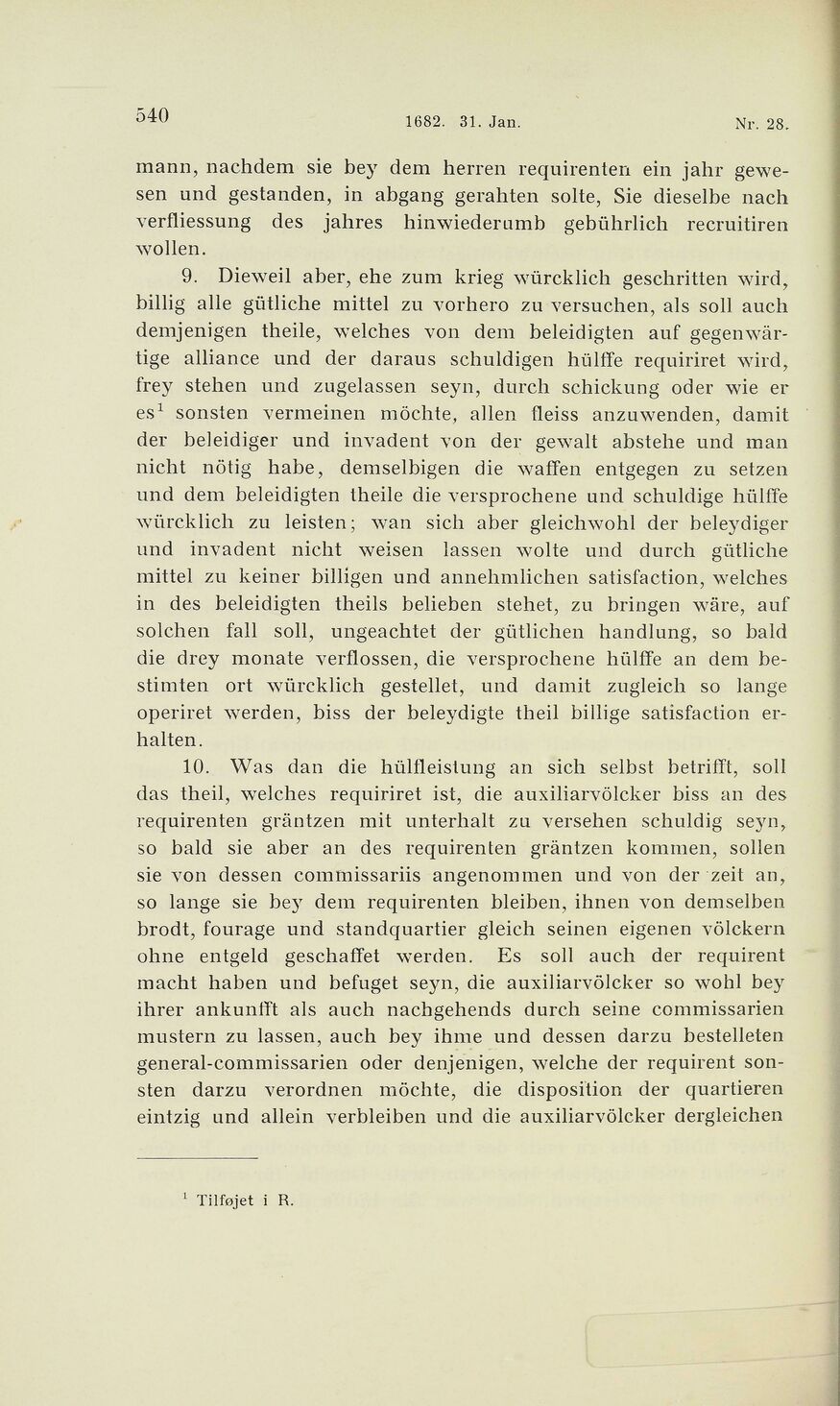 540 1682. 31. Jan. Nr. 28.

mann, nachdem sie bey dem herren requirenten ein jahr gewesen und gestanden, in abgang gerahten solte, Sie dieselbe nach verfliessung des jahres hinwiederumb gebührlich recruitiren wollen.

9. Dieweil aber, ehe zum krieg würcklich geschritten wird, billig alle gütliche mittel zu vorhero zu versuchen, als soll auch demjenigen theile, welches von dem beleidigten auf gegenwärtige alliance und der daraus schuldigen hülffe requiriret wird, frey stehen und zugelassen seyn, durch schickung oder wie er es$^1$ sonsten vermeinen möchte, allen fleiss anzuwenden, damit der beleidiger und invadent von der gewalt abstehe und man nicht nötig habe, demselbigen die waffen entgegen zu setzen und dem beleidigten theile die versprochene und schuldige hülffe würcklich zu leisten; wan sich aber gleichwohl der beleydiger und invadent nicht weisen lassen wolte und durch gütliche mittel zu keiner billigen und annehmlichen satisfaction, welches in des beleidigten theils belieben stehet, zu bringen wäre, auf solchen fall soll, ungeachtet der gütlichen handlung, so bald die drey monate verflossen, die versprochene hülffe an dem bestimten ort würcklich gestellet, und damit zugleich so lange operiret werden, biss der beleydigte theil billige satisfaction erhalten.

10. Was dan die hülfleistung an sich selbst betrifft, soll das theil, welches requiriret ist, die auxiliarvölcker biss an des requirenten gräntzen mit unterhalt zu versehen schuldig seyn, so bald sie aber an des requirenten gräntzen kommen, sollen sie von dessen commissariis angenommen und von der zeit an, so lange sie bey dem requirenten bleiben, ihnen von demselben brodt, fourage und standquartier gleich seinen eigenen völckern ohne entgeld geschaffet werden. Es soll auch der requirent macht haben und befuget seyn, die auxiliarvölcker so wohl bey ihrer ankunfft als auch nachgehends durch seine commissarien mustern zu lassen, auch bey ihme und dessen darzu bestelleten general-commissarien oder denjenigen, welche der requirent sonsten darzu verordnen möchte, die disposition der quartieren eintzig und allein verbleiben und die auxiliarvölcker dergleichen

$^1$ Tilføjet i R.